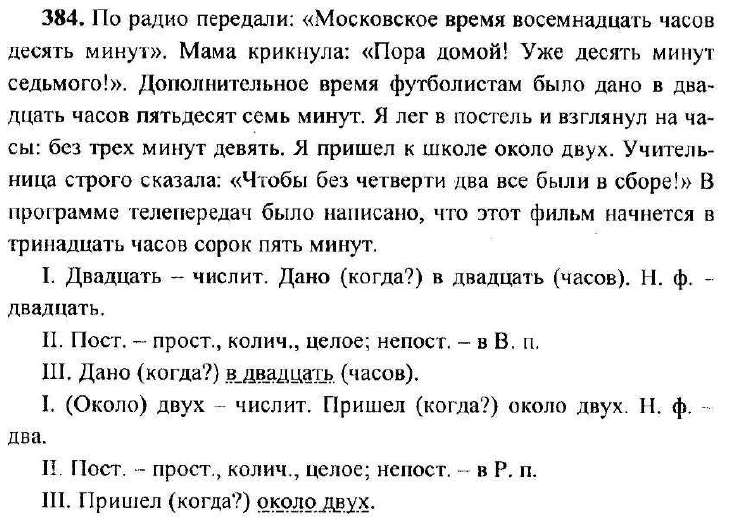 384. По радио передали: «Московское время восемнадцать часов десять минут». Мама крикнула: «Пора домой! Уже десять минут седьмого!». Дополнительное время футболистам было дано в двадцать часов пятьдесят семь минут. Я лег в постель и взглянул на часы: без трех минут девять. Я пришел к школе около двух. Учительница строго сказала: «Чтобы без четверти два все были в сборе!» В программе телепередач было написано, что этот фильм начнется в тринадцать часов сорок пять минут.

I. Двадцать – числит. Дано (когда?) в двадцать (часов). Н. ф. – двадцать.

II. Пост. – прост., колич., целое; непост. – в В. п.

III. Дано (когда?) в двадцать (часов).

I. (Около) двух – числит. Пришел (когда?) около двух. Н. ф. – два.

II. Пост. – прост., колич., целое; непост. – в Р. п.

III. Пришел (когда?) около двух.